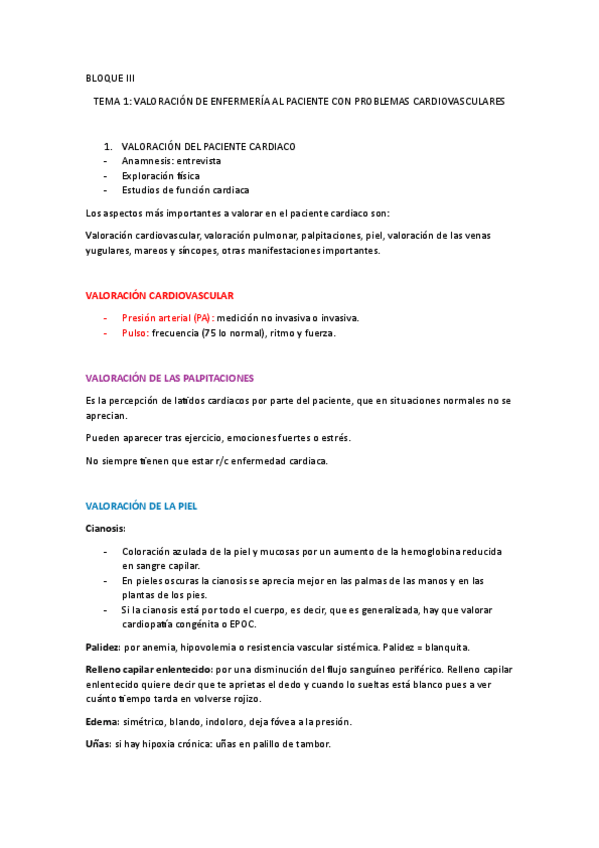 BLOQUE III

TEMA 1: VALORACIÓN DE ENFERMERÍA AL PACIENTE CON PROBLEMAS CARDIOVASCULARES

1. VALORACIÓN DEL PACIENTE CARDIACO
- Anamnesis: entrevista
- Exploración física
- Estudios de función cardiaca

Los aspectos más importantes a valorar en el paciente cardiaco son:

Valoración cardiovascular, valoración pulmonar, palpitaciones, piel, valoración de las venas yugulares, mareos y síncopes, otras manifestaciones importantes.

VALORACIÓN CARDIOVASCULAR

- Presión arterial (PA): medición no invasiva o invasiva.
- Pulso: frecuencia (75 lo normal), ritmo y fuerza.

VALORACIÓN DE LAS PALPITACIONES

Es la percepción de latidos cardiacos por parte del paciente, que en situaciones normales no se aprecian.

Pueden aparecer tras ejercicio, emociones fuertes o estrés.

No siempre tienen que estar r/c enfermedad cardiaca.

VALORACIÓN DE LA PIEL

Cianosis:

- Coloración azulada de la piel y mucosas por un aumento de la hemoglobina reducida en sangre capilar.
- En pieles oscuras la cianosis se aprecia mejor en las palmas de las manos y en las plantas de los pies.
- Si la cianosis está por todo el cuerpo, es decir, que es generalizada, hay que valorar cardiopatía congénita o EPOC.

Palidez: por anemia, hipovolemia o resistencia vascular sistémica. Palidez = blanquita.

Relleno capilar enlentecido: por una disminución del flujo sanguíneo periférico. Relleno capilar enlentecido quiere decir que te aprietas el dedo y cuando lo sueltas está blanco pues a ver cuánto tiempo tarda en volverse rojizo.

Edema: simétrico, blando, indoloro, deja fóvea a la presión.

Uñas: si hay hipoxia crónica: uñas en palillo de tambor.